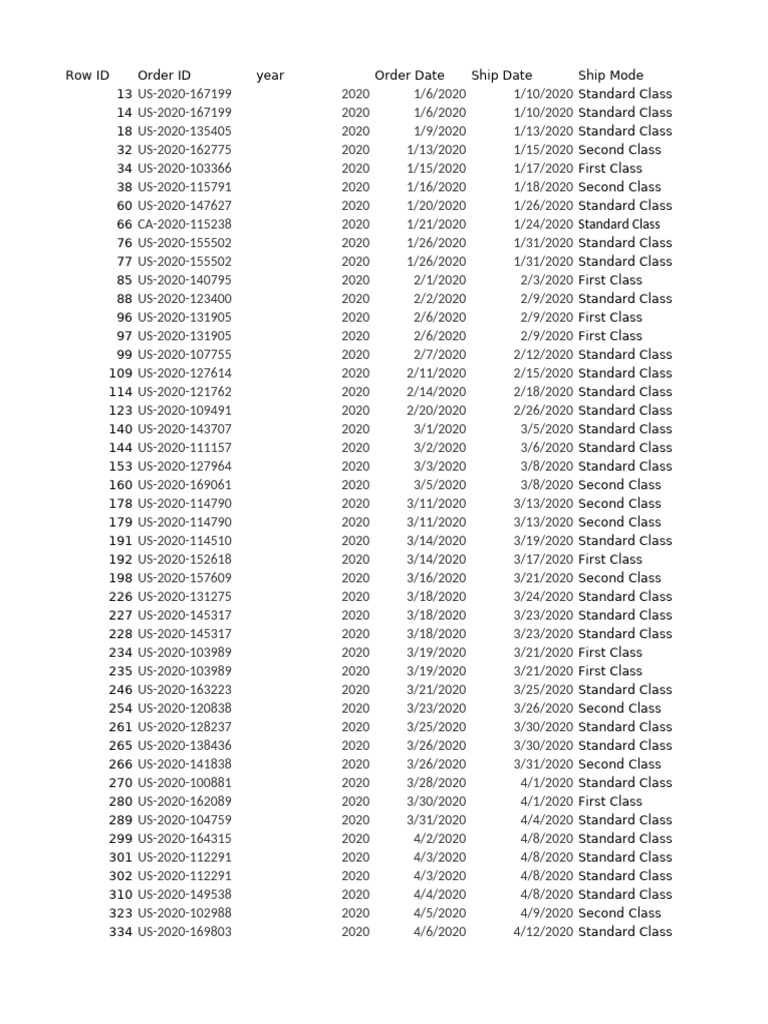 | Row ID | Order ID | year | Order Date | Ship Date | Ship Mode |
|---|---|---|---|---|---|
| 13 | US-2020-167199 | 2020 | 1/6/2020 | 1/10/2020 | Standard Class |
| 14 | US-2020-167199 | 2020 | 1/6/2020 | 1/10/2020 | Standard Class |
| 18 | US-2020-135405 | 2020 | 1/9/2020 | 1/13/2020 | Standard Class |
| 32 | US-2020-162775 | 2020 | 1/13/2020 | 1/15/2020 | Second Class |
| 34 | US-2020-103366 | 2020 | 1/15/2020 | 1/17/2020 | First Class |
| 38 | US-2020-115791 | 2020 | 1/16/2020 | 1/18/2020 | Second Class |
| 60 | US-2020-147627 | 2020 | 1/20/2020 | 1/26/2020 | Standard Class |
| 66 | CA-2020-115238 | 2020 | 1/21/2020 | 1/24/2020 | Standard Class |
| 76 | US-2020-155502 | 2020 | 1/26/2020 | 1/31/2020 | Standard Class |
| 77 | US-2020-155502 | 2020 | 1/26/2020 | 1/31/2020 | Standard Class |
| 85 | US-2020-140795 | 2020 | 2/1/2020 | 2/3/2020 | First Class |
| 88 | US-2020-123400 | 2020 | 2/2/2020 | 2/9/2020 | Standard Class |
| 96 | US-2020-131905 | 2020 | 2/6/2020 | 2/9/2020 | First Class |
| 97 | US-2020-131905 | 2020 | 2/6/2020 | 2/9/2020 | First Class |
| 99 | US-2020-107755 | 2020 | 2/7/2020 | 2/12/2020 | Standard Class |
| 109 | US-2020-127614 | 2020 | 2/11/2020 | 2/15/2020 | Standard Class |
| 114 | US-2020-121762 | 2020 | 2/14/2020 | 2/18/2020 | Standard Class |
| 123 | US-2020-109491 | 2020 | 2/20/2020 | 2/26/2020 | Standard Class |
| 140 | US-2020-143707 | 2020 | 3/1/2020 | 3/5/2020 | Standard Class |
| 144 | US-2020-111157 | 2020 | 3/2/2020 | 3/6/2020 | Standard Class |
| 153 | US-2020-127964 | 2020 | 3/3/2020 | 3/8/2020 | Standard Class |
| 160 | US-2020-169061 | 2020 | 3/5/2020 | 3/8/2020 | Second Class |
| 178 | US-2020-114790 | 2020 | 3/11/2020 | 3/13/2020 | Second Class |
| 179 | US-2020-114790 | 2020 | 3/11/2020 | 3/13/2020 | Second Class |
| 191 | US-2020-114510 | 2020 | 3/14/2020 | 3/19/2020 | Standard Class |
| 192 | US-2020-152618 | 2020 | 3/14/2020 | 3/17/2020 | First Class |
| 198 | US-2020-157609 | 2020 | 3/16/2020 | 3/21/2020 | Second Class |
| 226 | US-2020-131275 | 2020 | 3/18/2020 | 3/24/2020 | Standard Class |
| 227 | US-2020-145317 | 2020 | 3/18/2020 | 3/23/2020 | Standard Class |
| 228 | US-2020-145317 | 2020 | 3/18/2020 | 3/23/2020 | Standard Class |
| 234 | US-2020-103989 | 2020 | 3/19/2020 | 3/21/2020 | First Class |
| 235 | US-2020-103989 | 2020 | 3/19/2020 | 3/21/2020 | First Class |
| 246 | US-2020-163223 | 2020 | 3/21/2020 | 3/25/2020 | Standard Class |
| 254 | US-2020-120838 | 2020 | 3/23/2020 | 3/26/2020 | Second Class |
| 261 | US-2020-128237 | 2020 | 3/25/2020 | 3/30/2020 | Standard Class |
| 265 | US-2020-138436 | 2020 | 3/26/2020 | 3/30/2020 | Standard Class |
| 266 | US-2020-141838 | 2020 | 3/26/2020 | 3/31/2020 | Second Class |
| 270 | US-2020-100881 | 2020 | 3/28/2020 | 4/1/2020 | Standard Class |
| 280 | US-2020-162089 | 2020 | 3/30/2020 | 4/1/2020 | First Class |
| 289 | US-2020-104759 | 2020 | 3/31/2020 | 4/4/2020 | Standard Class |
| 299 | US-2020-164315 | 2020 | 4/2/2020 | 4/8/2020 | Standard Class |
| 301 | US-2020-112291 | 2020 | 4/3/2020 | 4/8/2020 | Standard Class |
| 302 | US-2020-112291 | 2020 | 4/3/2020 | 4/8/2020 | Standard Class |
| 310 | US-2020-149538 | 2020 | 4/4/2020 | 4/8/2020 | Standard Class |
| 323 | US-2020-102988 | 2020 | 4/5/2020 | 4/9/2020 | Second Class |
| 334 | US-2020-169803 | 2020 | 4/6/2020 | 4/12/2020 | Standard Class |